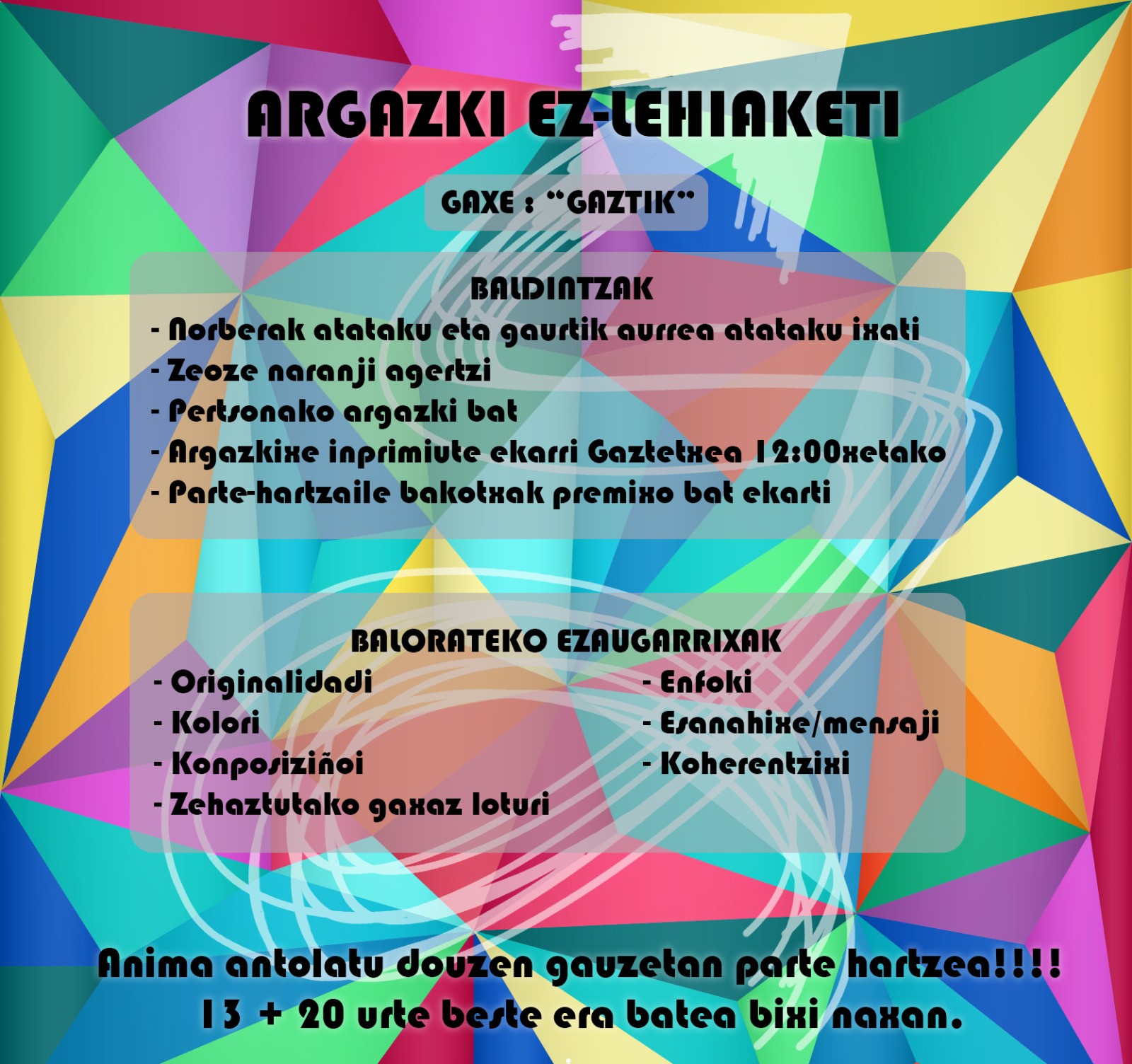 ARGAZKI EZ-LEHIAKETI

GAXE : "GAZTIK"

BALDINTZAK
- Norberak atataku eta gaurtik aurrea atataku ixati
- Zeoze naranji agertzi
- Pertsonako argazki bat
- Argazkixe inprimiute ekarri Gaztetxea 12:00xetako
- Parte-hartzaile bakotxak premixo bat ekarti

BALORATEKO EZAUGARRIXAK
- Originalidadi
- Kolori
- Konposiziñoi
- Zehaztutako gaxaz loturi
- Enfoki
- Esanahixe/mensaji
- Koherentzixi

Anima antolatu douzen gauzetan parte hartzea!!!!
13 + 20 urte beste era batea bixi naxan.